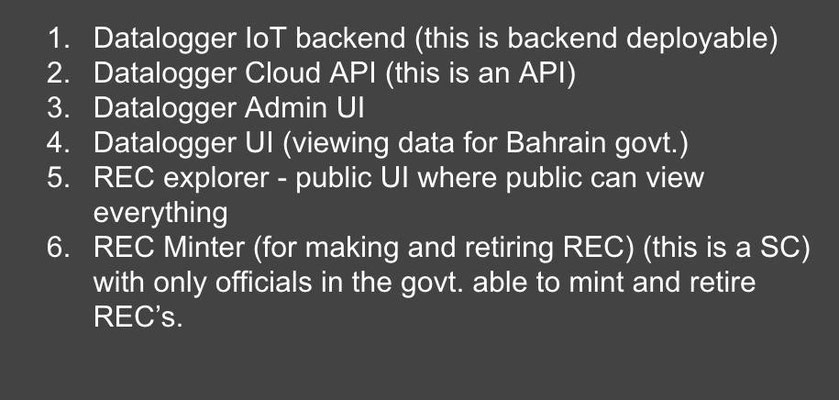 1. Datalogger IoT backend (this is backend deployable)
2. Datalogger Cloud API (this is an API)
3. Datalogger Admin UI
4. Datalogger UI (viewing data for Bahrain govt.)
5. REC explorer - public UI where public can view everything
6. REC Minter (for making and retiring REC) (this is a SC) with only officials in the govt. able to mint and retire REC's.